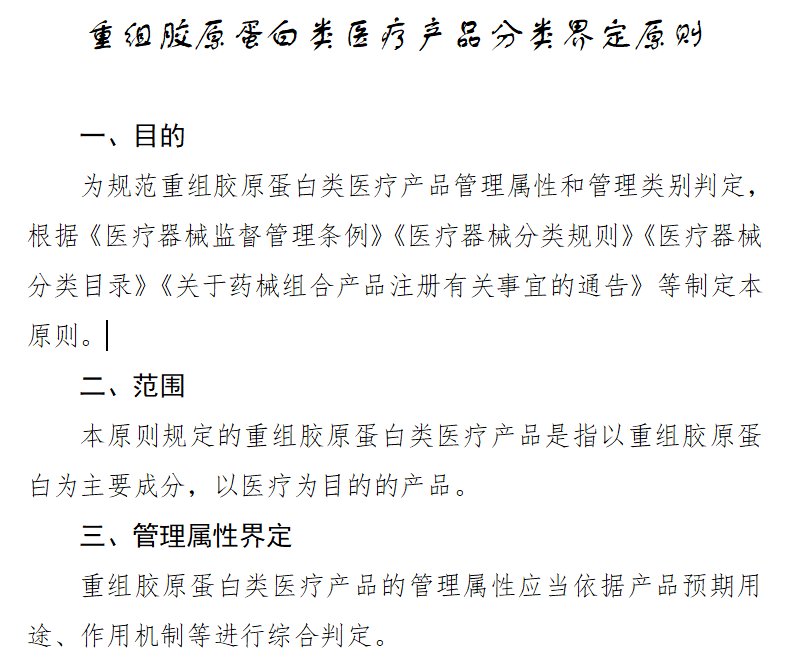 重组胶原蛋白类医疗产品分类界定原则

一、目的

为规范重组胶原蛋白类医疗产品管理属性和管理类别判定，根据《医疗器械监督管理条例》《医疗器械分类规则》《医疗器械分类目录》《关于药械组合产品注册有关事宜的通告》等制定本原则。

二、范围

本原则规定的重组胶原蛋白类医疗产品是指以重组胶原蛋白为主要成分，以医疗为目的的产品。

三、管理属性界定

重组胶原蛋白类医疗产品的管理属性应当依据产品预期用途、作用机制等进行综合判定。